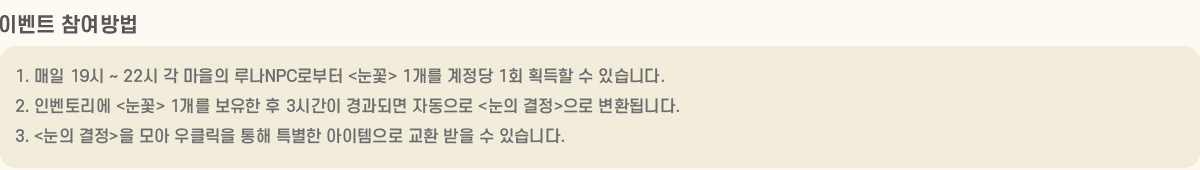 이벤트 참여방법

1. 매일 19시 ~ 22시 각 마을의 루나NPC로부터 <눈꽃> 1개를 계정당 1회 획득할 수 있습니다.
2. 인벤토리에 <눈꽃> 1개를 보유한 후 3시간이 경과되면 자동으로 <눈의 결정>으로 변환됩니다.
3. <눈의 결정>을 모아 우클릭을 통해 특별한 아이템으로 교환 받을 수 있습니다.